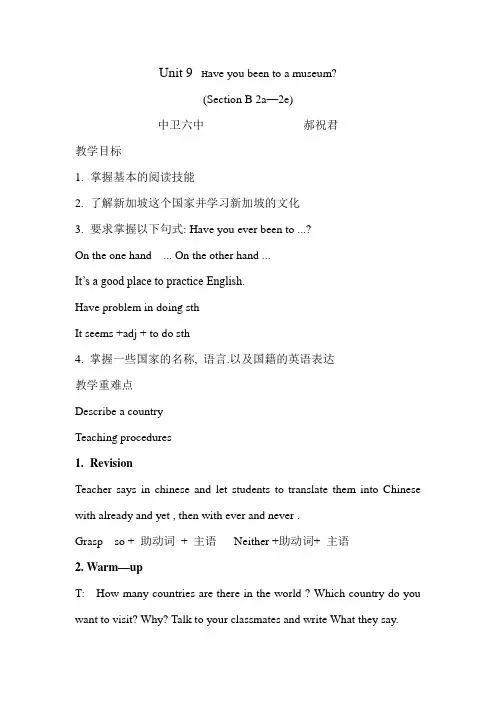 Unit 9 Have you been to a museum?

(Section B 2a—2e)

中卫六中 郝祝君

教学目标

1. 掌握基本的阅读技能

2. 了解新加坡这个国家并学习新加坡的文化

3. 要求掌握以下句式: Have you ever been to ...?

On the one hand ... On the other hand ...

It's a good place to practice English.

Have problem in doing sth

It seems +adj + to do sth

4. 掌握一些国家的名称, 语言.以及国籍的英语表达

教学重难点

Describe a country

Teaching procedures

1. Revision

Teacher says in chinese and let students to translate them into Chinese with already and yet , then with ever and never .

Grasp so + 助动词 + 主语 Neither +助动词+ 主语

2. Warm—up

T: How many countries are there in the world ? Which country do you want to visit? Why? Talk to your classmates and write What they say.